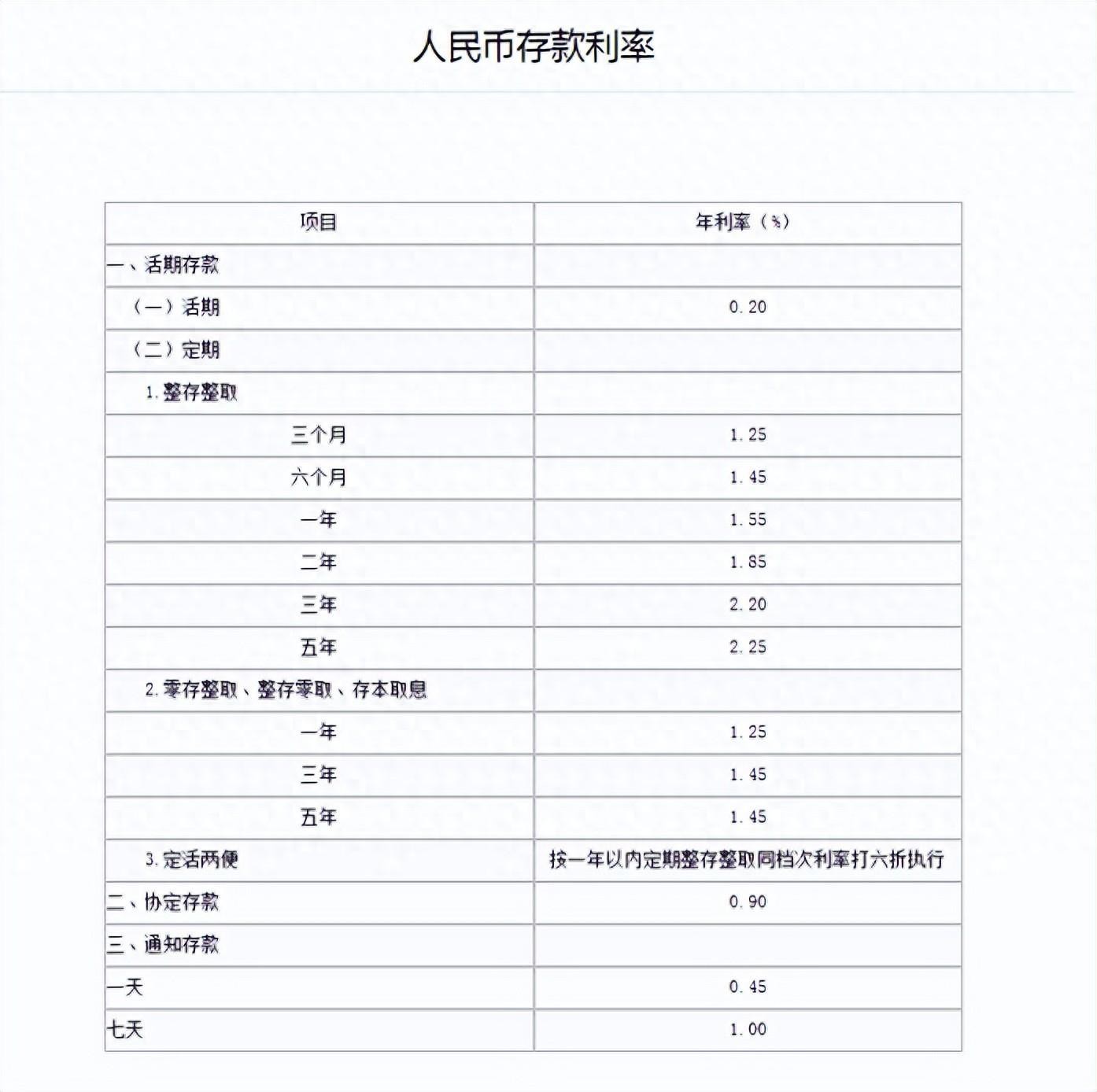 人民币存款利率

| 项目 | 年利率（%） |
|---|---|
| 一、活期存款 | |
| （一）活期 | 0.20 |
| （二）定期 | |
| 1.整存整取 | |
| 三个月 | 1.25 |
| 六个月 | 1.45 |
| 一年 | 1.55 |
| 二年 | 1.85 |
| 三年 | 2.20 |
| 五年 | 2.25 |
| 2.零存整取、整存零取、存本取息 | |
| 一年 | 1.25 |
| 三年 | 1.45 |
| 五年 | 1.45 |
| 3.定活两便 | 按一年以内定期整存整取同档次利率打六折执行 |
| 二、协定存款 | 0.90 |
| 三、通知存款 | |
| 一天 | 0.45 |
| 七天 | 1.00 |